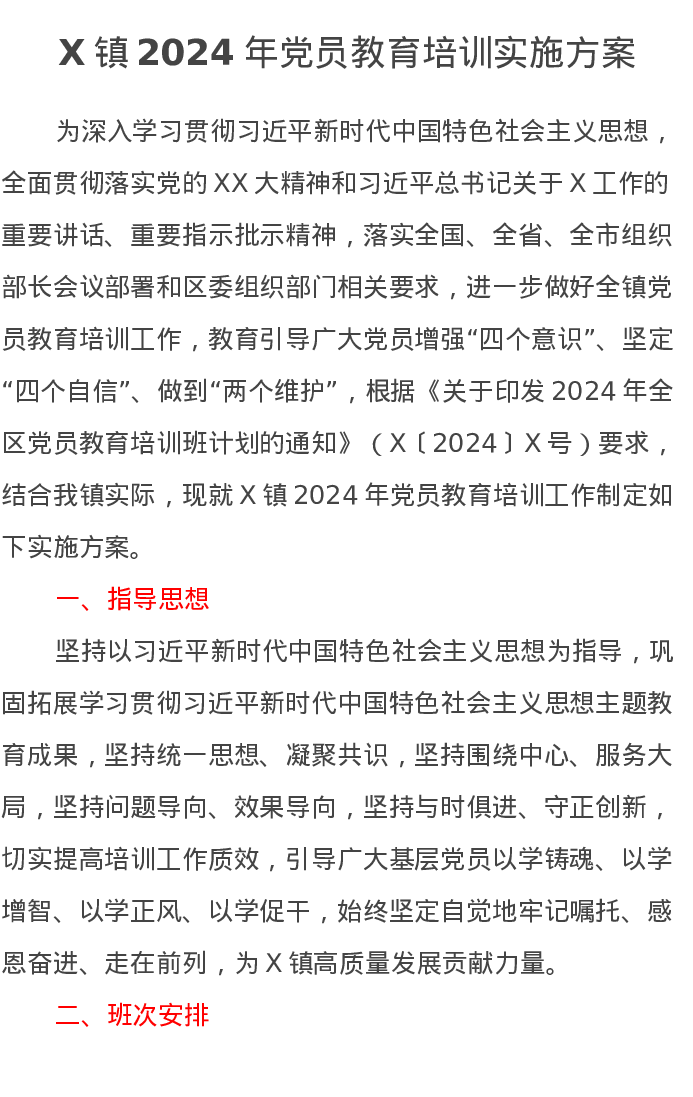 X 镇 2024 年党员教育培训实施方案

为深入学习贯彻习近平新时代中国特色社会主义思想，全面贯彻落实党的 XX 大精神和习近平总书记关于 X 工作的重要讲话、重要指示批示精神，落实全国、全省、全市组织部长会议部署和区委组织部门相关要求，进一步做好全镇党员教育培训工作，教育引导广大党员增强“四个意识”、坚定“四个自信”、做到“两个维护”，根据《关于印发 2024 年全区党员教育培训班计划的通知》（X〔2024〕X 号）要求，结合我镇实际，现就 X 镇 2024 年党员教育培训工作制定如下实施方案。

一、指导思想

坚持以习近平新时代中国特色社会主义思想为指导，巩固拓展学习贯彻习近平新时代中国特色社会主义思想主题教育成果，坚持统一思想、凝聚共识，坚持围绕中心、服务大局，坚持问题导向、效果导向，坚持与时俱进、守正创新，切实提高培训工作质效，引导广大基层党员以学铸魂、以学增智、以学正风、以学促干，始终坚定自觉地牢记嘱托、感恩奋进、走在前列，为 X 镇高质量发展贡献力量。

二、班次安排